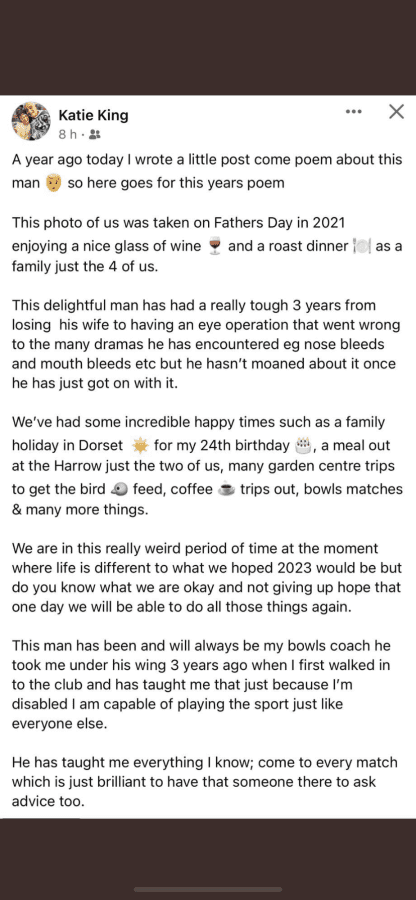 Katie King
8 h ·

A year ago today I wrote a little post come poem about this man 👴 so here goes for this years poem

This photo of us was taken on Fathers Day in 2021 enjoying a nice glass of wine 🍷 and a roast dinner 🍽️ as a family just the 4 of us.

This delightful man has had a really tough 3 years from losing his wife to having an eye operation that went wrong to the many dramas he has encountered eg nose bleeds and mouth bleeds etc but he hasn't moaned about it once he has just got on with it.

We've had some incredible happy times such as a family holiday in Dorset ☀️ for my 24th birthday 🎂, a meal out at the Harrow just the two of us, many garden centre trips to get the bird 🐦 feed, coffee ☕ trips out, bowls matches & many more things.

We are in this really weird period of time at the moment where life is different to what we hoped 2023 would be but do you know what we are okay and not giving up hope that one day we will be able to do all those things again.

This man has been and will always be my bowls coach he took me under his wing 3 years ago when I first walked in to the club and has taught me that just because I'm disabled I am capable of playing the sport just like everyone else.

He has taught me everything I know; come to every match which is just brilliant to have that someone there to ask advice too.